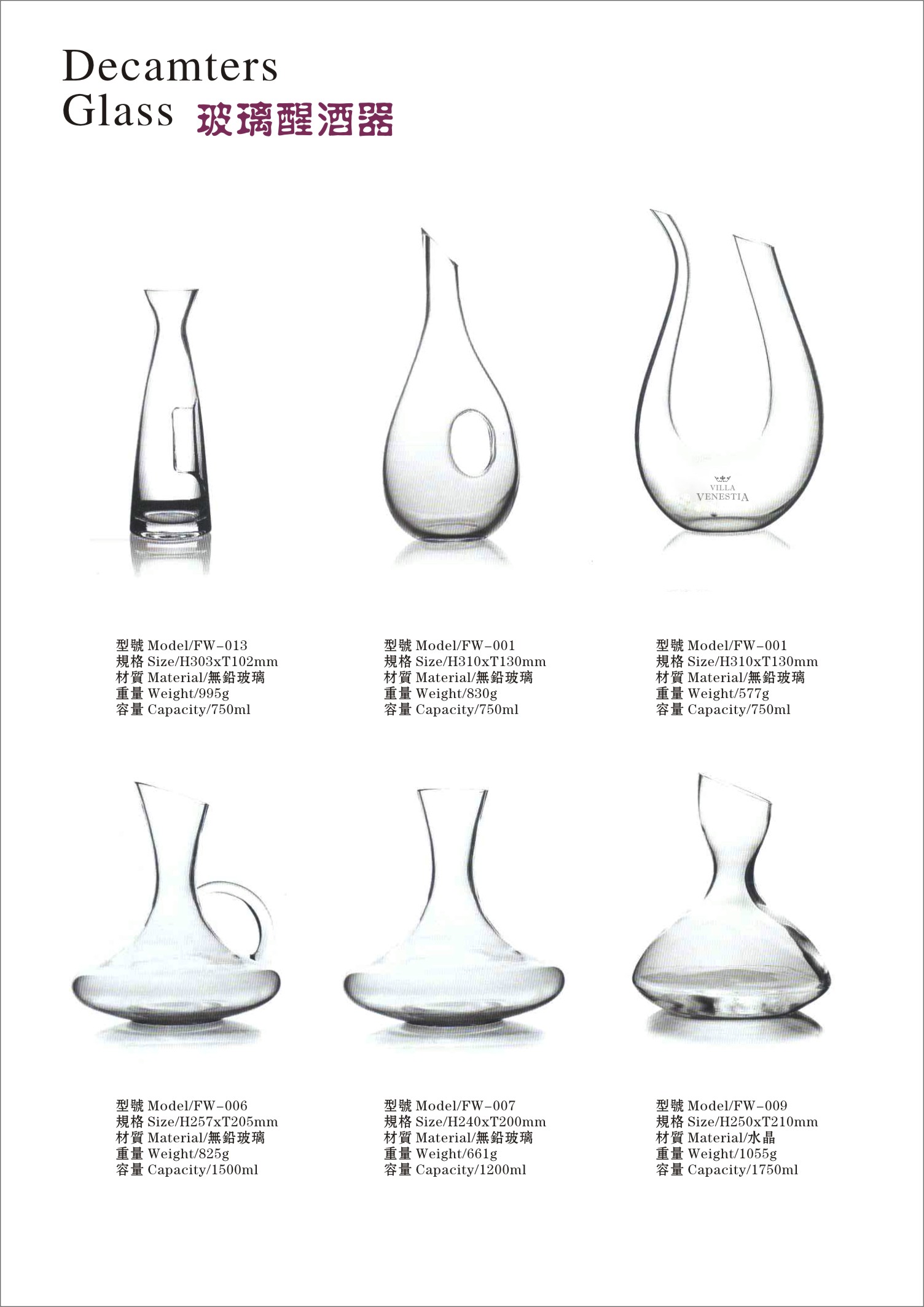 Decamters
Glass 玻璃醒酒器

VILLA
VENESTIA

型號 Model/FW-013
規格 Size/H303xT102mm
材質 Material/無鉛玻璃
重量 Weight/995g
容量 Capacity/750ml

型號 Model/FW-001
規格 Size/H310xT130mm
材質 Material/無鉛玻璃
重量 Weight/830g
容量 Capacity/750ml

型號 Model/FW-001
規格 Size/H310xT130mm
材質 Material/無鉛玻璃
重量 Weight/577g
容量 Capacity/750ml

型號 Model/FW-006
規格 Size/H257xT205mm
材質 Material/無鉛玻璃
重量 Weight/825g
容量 Capacity/1500ml

型號 Model/FW-007
規格 Size/H240xT200mm
材質 Material/無鉛玻璃
重量 Weight/661g
容量 Capacity/1200ml

型號 Model/FW-009
規格 Size/H250xT210mm
材質 Material/水晶
重量 Weight/1055g
容量 Capacity/1750ml